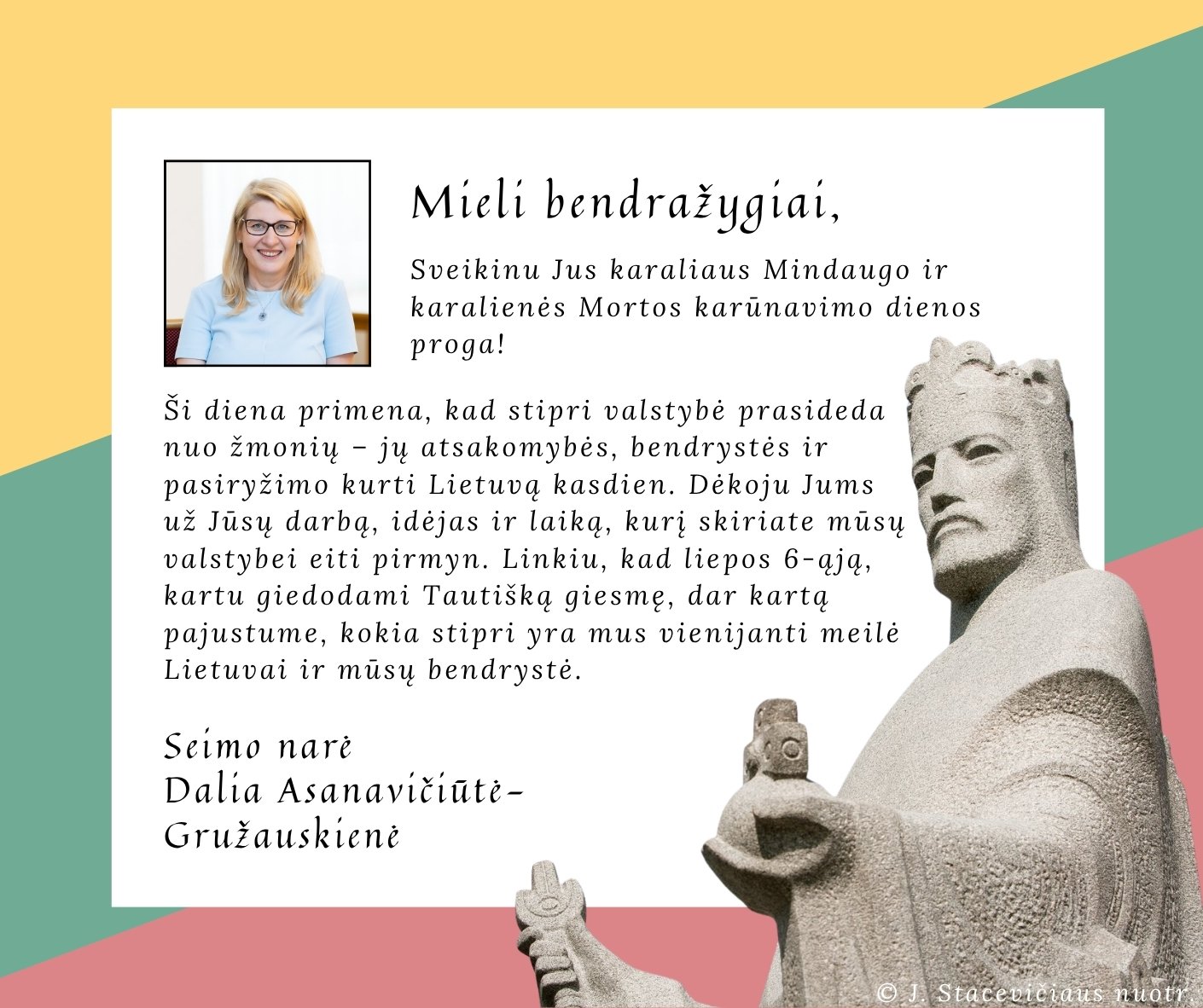 Mieli bendražygiai,

Sveikinu Jus karaliaus Mindaugo ir karalienės Mortos karūnavimo dienos proga!

Ši diena primena, kad stipri valstybė prasideda nuo žmonių – jų atsakomybės, bendrystės ir pasiryžimo kurti Lietuvą kasdien. Dėkoju Jums už Jūsų darbą, idėjas ir laiką, kurį skiriate mūsų valstybei eiti pirmyn. Linkiu, kad liepos 6-ąją, kartu giedodami Tautišką giesmę, dar kartą pajustume, kokia stipri yra mus vienijanti meilė Lietuvai ir mūsų bendrystė.

Seimo narė
Dalia Asanavičiūtė-Gružauskienė

© J. Stacevičiaus nuotr.